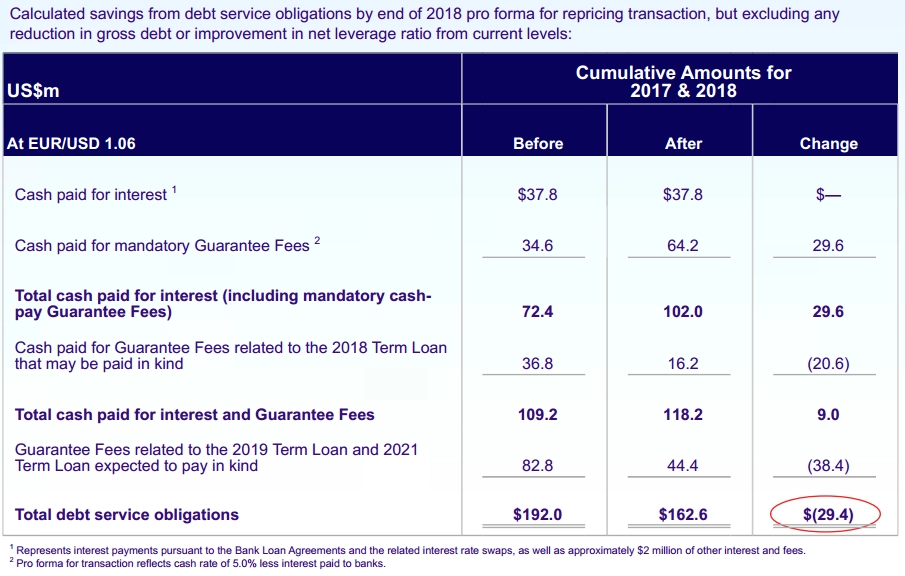 Calculated savings from debt service obligations by end of 2018 pro forma for repricing transaction, but excluding any reduction in gross debt or improvement in net leverage ratio from current levels:

| US$m | Cumulative Amounts for 2017 & 2018 | | |
|---|---|---|---|
| At EUR/USD 1.06 | Before | After | Change |
| Cash paid for interest $^{1}$ | $37.8 | $37.8 | $— |
| Cash paid for mandatory Guarantee Fees $^{2}$ | 34.6 | 64.2 | 29.6 |
| Total cash paid for interest (including mandatory cash-pay Guarantee Fees) | 72.4 | 102.0 | 29.6 |
| Cash paid for Guarantee Fees related to the 2018 Term Loan that may be paid in kind | 36.8 | 16.2 | (20.6) |
| Total cash paid for interest and Guarantee Fees | 109.2 | 118.2 | 9.0 |
| Guarantee Fees related to the 2019 Term Loan and 2021 Term Loan expected to pay in kind | 82.8 | 44.4 | (38.4) |
| Total debt service obligations | $192.0 | $162.6 | $(29.4) |

$^{1}$ Represents interest payments pursuant to the Bank Loan Agreements and the related interest rate swaps, as well as approximately $2 million of other interest and fees.
$^{2}$ Pro forma for transaction reflects cash rate of 5.0% less interest paid to banks.